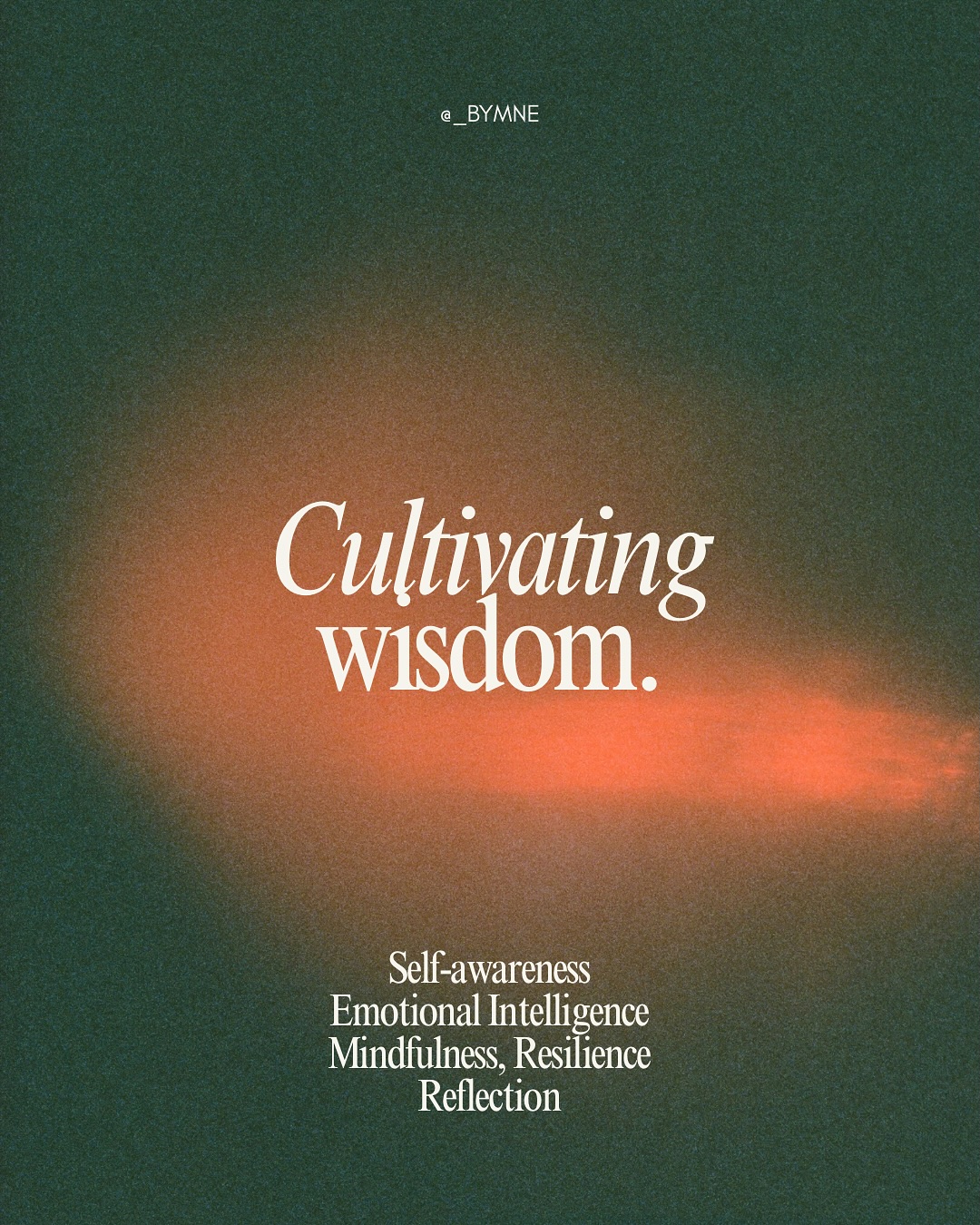 @_BYMNE

Cultivating wisdom.

Self-awareness
Emotional Intelligence
Mindfulness, Resilience
Reflection